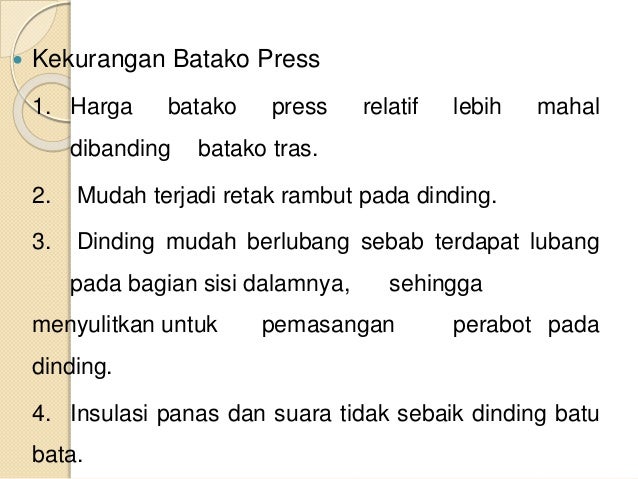 • Kekurangan Batako Press

1. Harga batako press relatif lebih mahal dibanding batako tras.

2. Mudah terjadi retak rambut pada dinding.

3. Dinding mudah berlubang sebab terdapat lubang pada bagian sisi dalamnya, sehingga menyulitkan untuk pemasangan perabot pada dinding.

4. Insulasi panas dan suara tidak sebaik dinding batu bata.